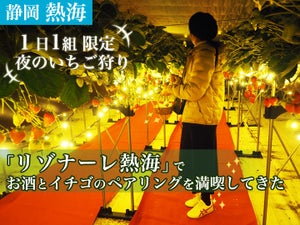 静岡 熱海

1日1組 限定
夜のいちご狩り

「リゾナーレ熱海」で
お酒とイチゴのペアリングを満喫してきた